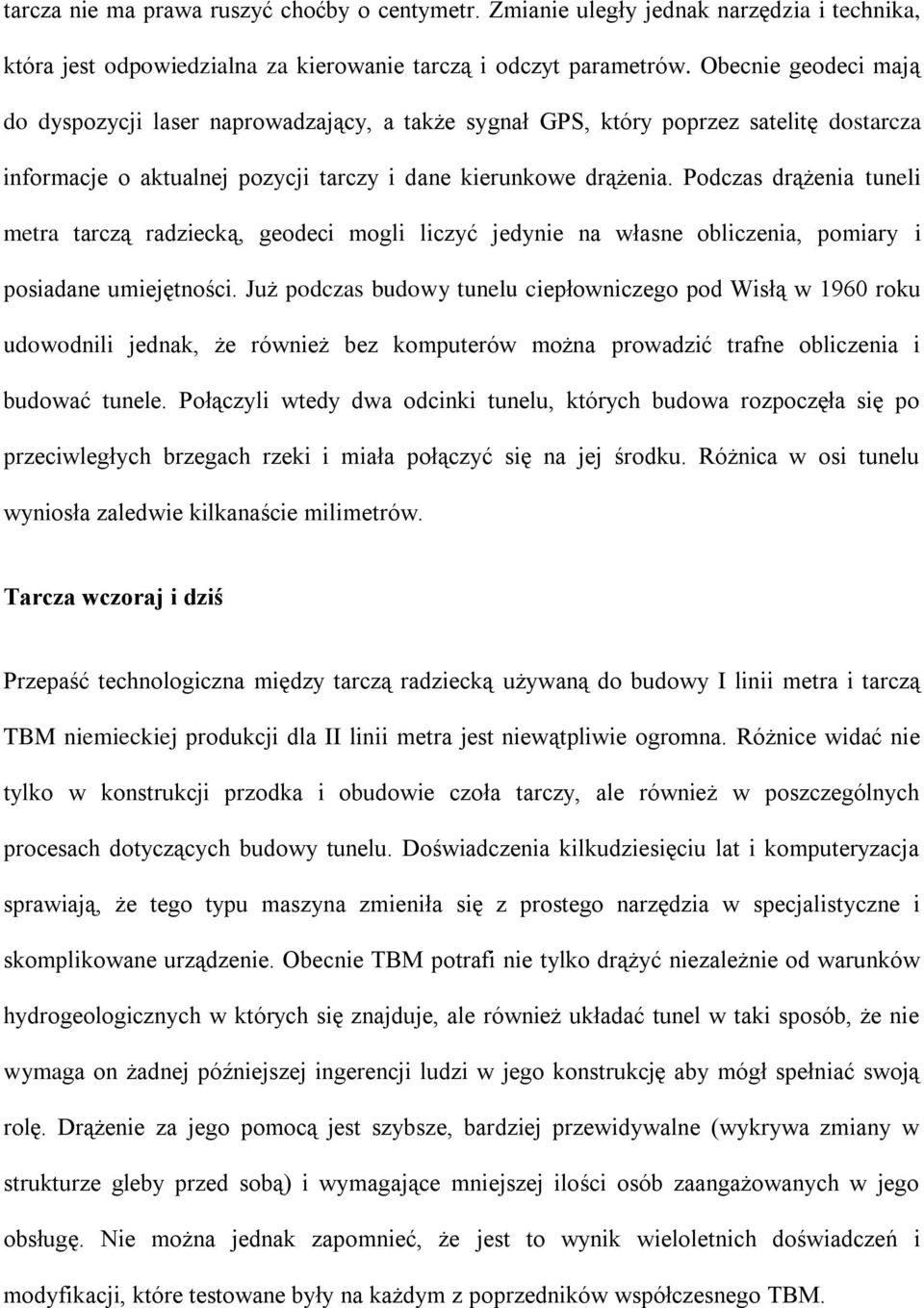 tarcza nie ma prawa ruszyć choćby o centymetr. Zmianie uległy jednak narzędzia i technika, która jest odpowiedzialna za kierowanie tarczą i odczyt parametrów. Obecnie geodeci mają do dyspozycji laser naprowadzający, a także sygnał GPS, który poprzez satelitę dostarcza informacje o aktualnej pozycji tarczy i dane kierunkowe drążenia. Podczas drążenia tuneli metra tarczą radziecką, geodeci mogli liczyć jedynie na własne obliczenia, pomiary i posiadane umiejętności. Już podczas budowy tunelu ciepłowniczego pod Wisłą w 1960 roku udowodnili jednak, że również bez komputerów można prowadzić trafne obliczenia i budować tunele. Połączyli wtedy dwa odcinki tunelu, których budowa rozpoczęła się po przeciwległych brzegach rzeki i miała połączyć się na jej środku. Różnica w osi tunelu wyniosła zaledwie kilkanaście milimetrów.

Tarcza wczoraj i dziś

Przepaść technologiczna między tarczą radziecką używaną do budowy I linii metra i tarczą TBM niemieckiej produkcji dla II linii metra jest niewątpliwie ogromna. Różnice widać nie tylko w konstrukcji przodka i obudowie czoła tarczy, ale również w poszczególnych procesach dotyczących budowy tunelu. Doświadczenia kilkudziesięciu lat i komputeryzacja sprawiają, że tego typu maszyna zmieniła się z prostego narzędzia w specjalistyczne i skomplikowane urządzenie. Obecnie TBM potrafi nie tylko drążyć niezależnie od warunków hydrogeologicznych w których się znajduje, ale również układać tunel w taki sposób, że nie wymaga on żadnej późniejszej ingerencji ludzi w jego konstrukcję aby mógł spełniać swoją rolę. Drążenie za jego pomocą jest szybsze, bardziej przewidywalne (wykrywa zmiany w strukturze gleby przed sobą) i wymagające mniejszej ilości osób zaangażowanych w jego obsługę. Nie można jednak zapomnieć, że jest to wynik wieloletnich doświadczeń i modyfikacji, które testowane były na każdym z poprzedników współczesnego TBM.